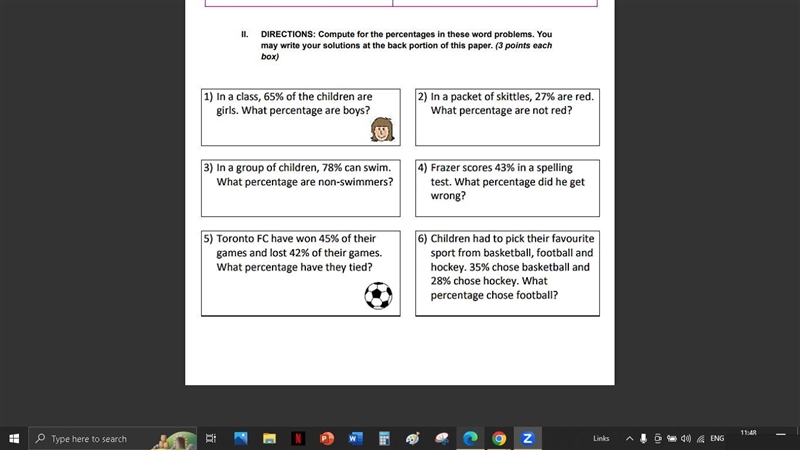 II. DIRECTIONS: Compute for the percentages in these word problems. You may write your solutions at the back portion of this paper. (3 points each box)

1) In a class, 65% of the children are girls. What percentage are boys?

2) In a packet of skittles, 27% are red. What percentage are not red?

3) In a group of children, 78% can swim. What percentage are non-swimmers?

4) Frazer scores 43% in a spelling test. What percentage did he get wrong?

5) Toronto FC have won 45% of their games and lost 42% of their games. What percentage have they tied?

6) Children had to pick their favourite sport from basketball, football and hockey. 35% chose basketball and 28% chose hockey. What percentage chose football?

Type here to search

Links

ENG

11:48